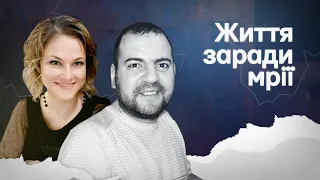 Життя заради мрії